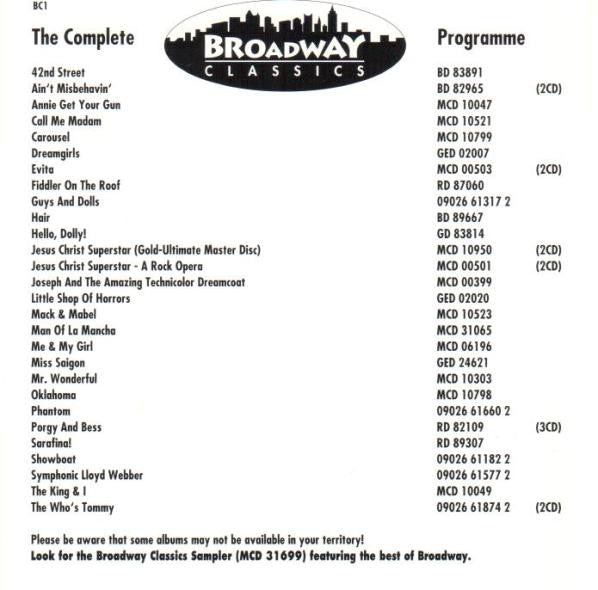 BC1

The Complete

BROADWAY
CLASSICS

Programme

| | | |
|---|---|---|
| 42nd Street | BD 83891 | |
| Ain't Misbehavin' | BD 82965 | (2CD) |
| Annie Get Your Gun | MCD 10047 | |
| Call Me Madam | MCD 10521 | |
| Carousel | MCD 10799 | |
| Dreamgirls | GED 02007 | |
| Evita | MCD 00503 | (2CD) |
| Fiddler On The Roof | RD 87060 | |
| Guys And Dolls | 09026 61317 2 | |
| Hair | BD 89667 | |
| Hello, Dolly! | GD 83814 | |
| Jesus Christ Superstar (Gold-Ultimate Master Disc) | MCD 10950 | (2CD) |
| Jesus Christ Superstar - A Rock Opera | MCD 00501 | (2CD) |
| Joseph And The Amazing Technicolor Dreamcoat | MCD 00399 | |
| Little Shop Of Horrors | GED 02020 | |
| Mack & Mabel | MCD 10523 | |
| Man Of La Mancha | MCD 31065 | |
| Me & My Girl | MCD 06196 | |
| Miss Saigon | GED 24621 | |
| Mr. Wonderful | MCD 10303 | |
| Oklahoma | MCD 10798 | |
| Phantom | 09026 61660 2 | |
| Porgy And Bess | RD 82109 | (3CD) |
| Sarafina! | RD 89307 | |
| Showboat | 09026 61182 2 | |
| Symphonic Lloyd Webber | 09026 61577 2 | |
| The King & I | MCD 10049 | |
| The Who's Tommy | 09026 61874 2 | (2CD) |

Please be aware that some albums may not be available in your territory!
Look for the Broadway Classics Sampler (MCD 31699) featuring the best of Broadway.